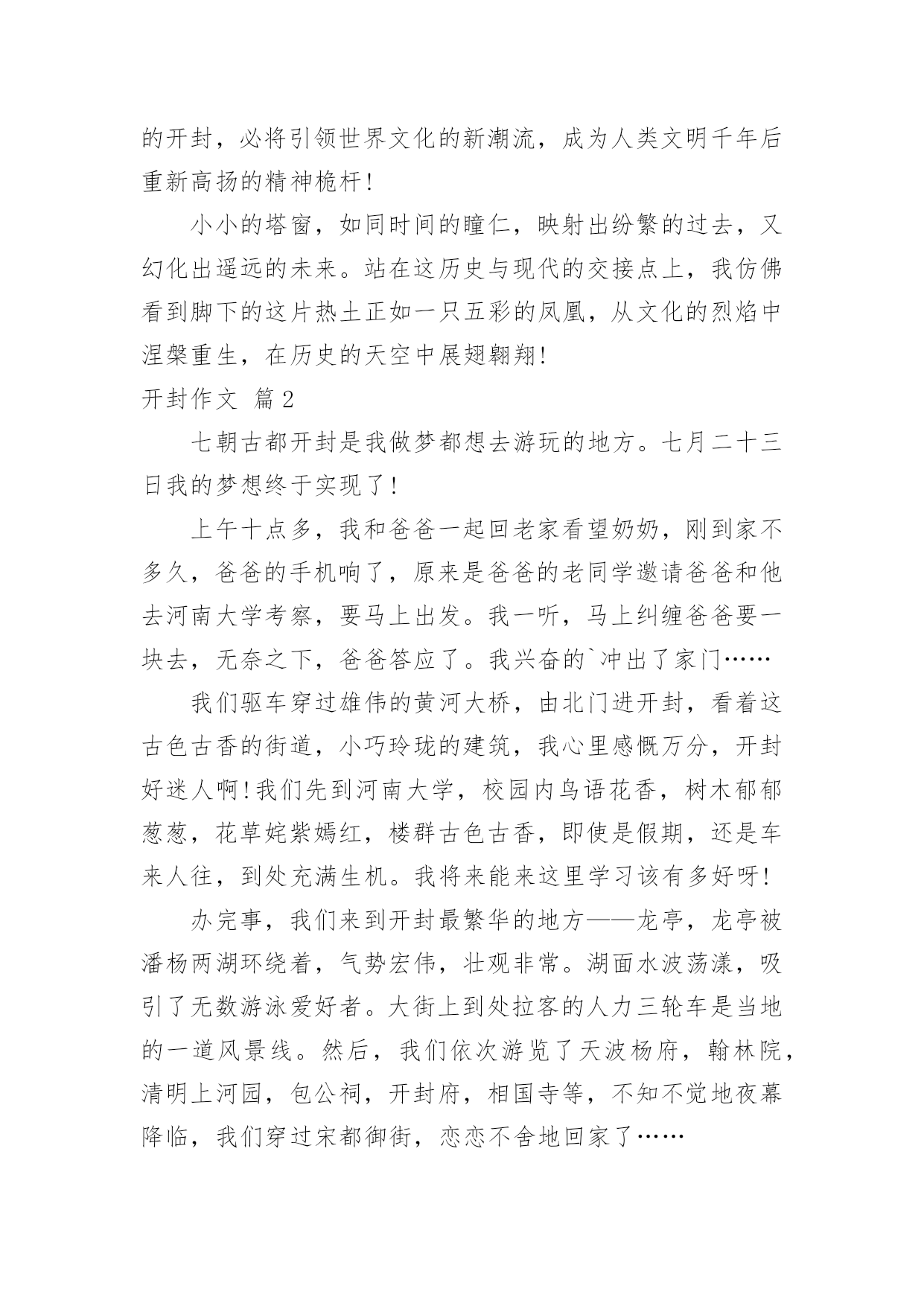 的开封，必将引领世界文化的新潮流，成为人类文明千年后重新高扬的精神桅杆！

小小的塔窗，如同时间的瞳仁，映射出纷繁的过去，又幻化出遥远的未来。站在这历史与现代的交接点上，我仿佛看到脚下的这片热土正如一只五彩的凤凰，从文化的烈焰中涅槃重生，在历史的天空中展翅翱翔!

开封作文 篇2

七朝古都开封是我做梦都想去游玩的地方。七月二十三日我的梦想终于实现了！

上午十点多，我和爸爸一起回老家看望奶奶，刚到家不多久，爸爸的手机响了，原来是爸爸的老同学邀请爸爸和他去河南大学考察，要马上出发。我一听，马上纠缠爸爸要一块去，无奈之下，爸爸答应了。我兴奋的`冲出了家门……

我们驱车穿过雄伟的黄河大桥，由北门进开封，看着这古色古香的街道，小巧玲珑的建筑，我心里感慨万分，开封好迷人啊！我们先到河南大学，校园内鸟语花香，树木郁郁葱葱，花草姹紫嫣红，楼群古色古香，即使是假期，还是车来人往，到处充满生机。我将来能来这里学习该有多好呀！

办完事，我们来到开封最繁华的地方——龙亭，龙亭被潘杨两湖环绕着，气势宏伟，壮观非常。湖面水波荡漾，吸引了无数游泳爱好者。大街上到处拉客的人力三轮车是当地的一道风景线。然后，我们依次游览了天波杨府，翰林院，清明上河园，包公祠，开封府，相国寺等，不知不觉地夜幕降临，我们穿过宋都御街，恋恋不舍地回家了……